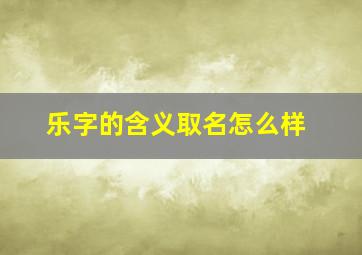 乐字的含义取名怎么样